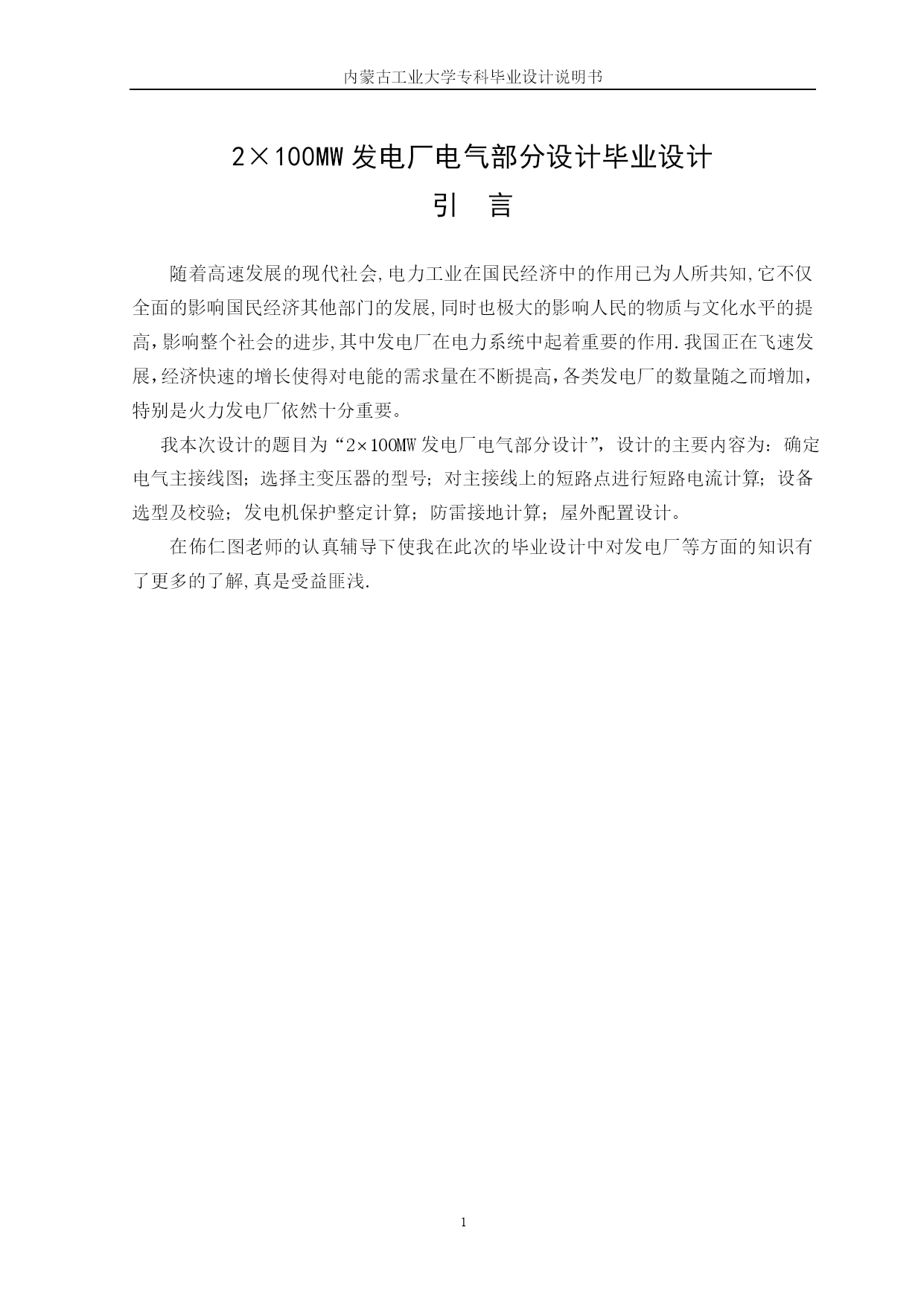 内蒙古工业大学专科毕业设计说明书

2×100MW 发电厂电气部分设计毕业设计

引　言

随着高速发展的现代社会,电力工业在国民经济中的作用已为人所共知,它不仅全面的影响国民经济其他部门的发展,同时也极大的影响人民的物质与文化水平的提高,影响整个社会的进步,其中发电厂在电力系统中起着重要的作用.我国正在飞速发展,经济快速的增长使得对电能的需求量在不断提高,各类发电厂的数量随之而增加,特别是火力发电厂依然十分重要。

我本次设计的题目为“2×100MW 发电厂电气部分设计”,设计的主要内容为:确定电气主接线图;选择主变压器的型号;对主接线上的短路点进行短路电流计算;设备选型及校验;发电机保护整定计算;防雷接地计算;屋外配置设计。

在佈仁图老师的认真辅导下使我在此次的毕业设计中对发电厂等方面的知识有了更多的了解,真是受益匪浅.

1